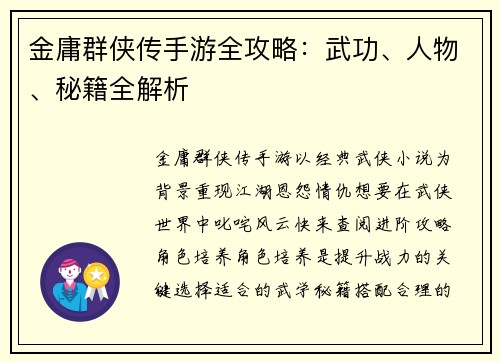 金庸群侠传手游全攻略：武功、人物、秘籍全解析

金庸群侠传手游以经典武侠小说为背景重现江湖恩怨情仇想要在武侠世界中叱咤风云快来查阅进阶攻略角色培养角色培养是提升战力的关键选择适合的武学秘籍搭配合理的